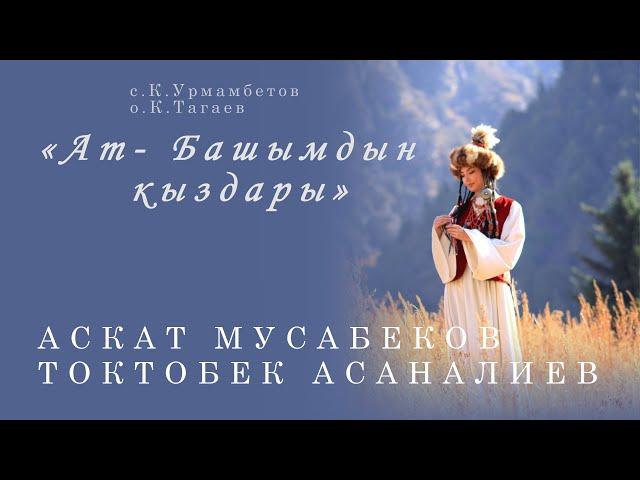 с.К.Урмамбетов
о.К.Тагаев

«Ат- Башымдын кыздары»

АСКАТ МУСАБЕКОВ
ТОКТОБЕК АСАНАЛИЕВ